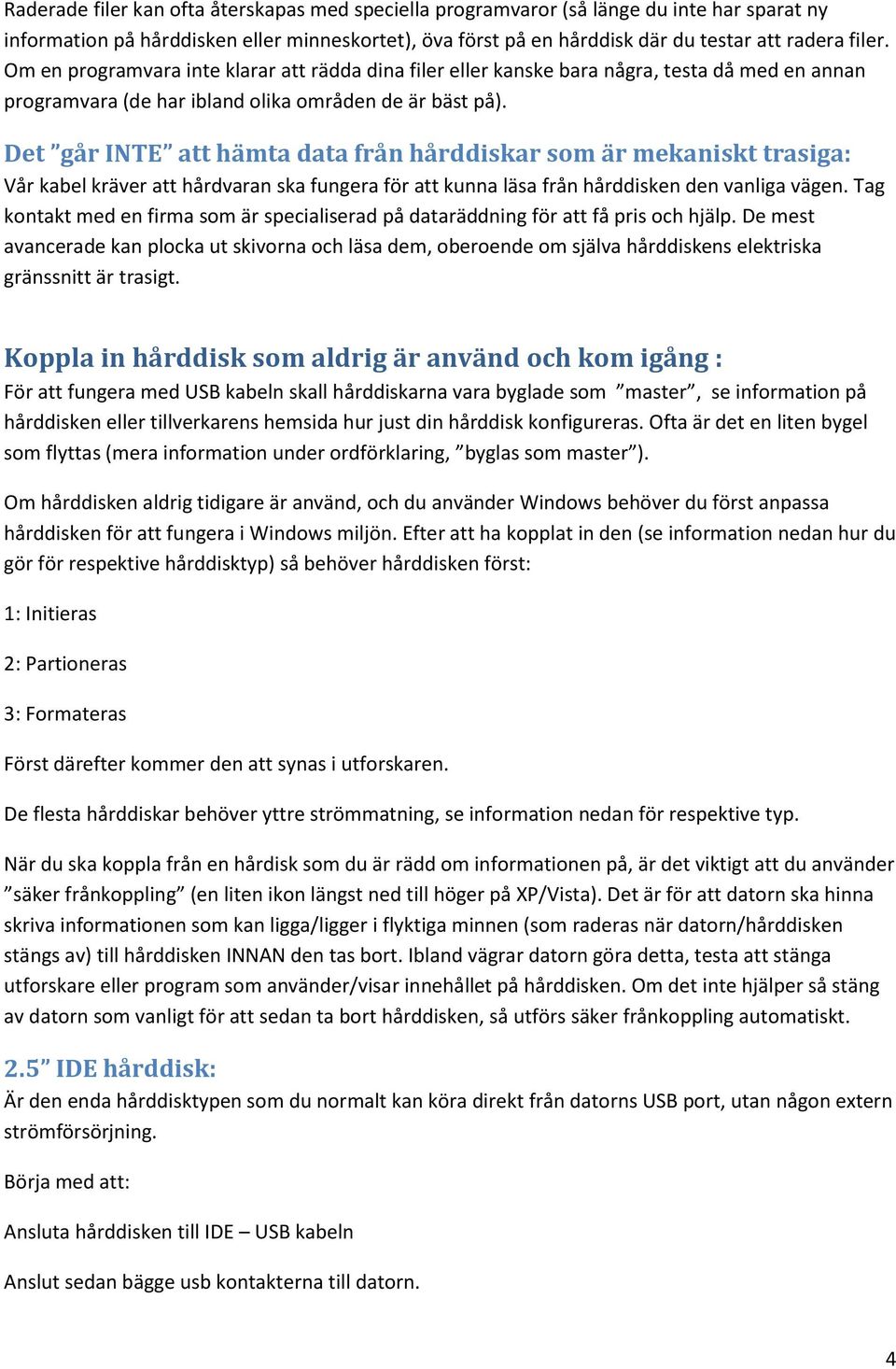 Raderade filer kan ofta återskapas med speciella programvaror (så länge du inte har sparat ny information på hårddisken eller minneskortet), öva först på en hårddisk där du testar att radera filer. Om en programvara inte klarar att rädda dina filer eller kanske bara några, testa då med en annan programvara (de har ibland olika områden de är bäst på).

Det ”går INTE” att hämta data från hårddiskar som är mekaniskt trasiga:
Vår kabel kräver att hårdvaran ska fungera för att kunna läsa från hårddisken den vanliga vägen. Tag kontakt med en firma som är specialiserad på dataräddning för att få pris och hjälp. De mest avancerade kan plocka ut skivorna och läsa dem, oberoende om själva hårddiskens elektriska gränssnitt är trasigt.

Koppla in hårddisk som aldrig är använd och kom igång :
För att fungera med USB kabeln skall hårddiskarna vara byglade som ”master”, se information på hårddisken eller tillverkarens hemsida hur just din hårddisk konfigureras. Ofta är det en liten bygel som flyttas (mera information under ordförklaring, ”byglas som master”).

Om hårddisken aldrig tidigare är använd, och du använder Windows behöver du först anpassa hårddisken för att fungera i Windows miljön. Efter att ha kopplat in den (se information nedan hur du gör för respektive hårddisktyp) så behöver hårddisken först:

1: Initieras

2: Partioneras

3: Formateras

Först därefter kommer den att synas i utforskaren.

De flesta hårddiskar behöver yttre strömmatning, se information nedan för respektive typ.

När du ska koppla från en hårdisk som du är rädd om informationen på, är det viktigt att du använder ”säker frånkoppling” (en liten ikon längst ned till höger på XP/Vista). Det är för att datorn ska hinna skriva informationen som kan ligga/ligger i flyktiga minnen (som raderas när datorn/hårddisken stängs av) till hårddisken INNAN den tas bort. Ibland vägrar datorn göra detta, testa att stänga utforskare eller program som använder/visar innehållet på hårddisken. Om det inte hjälper så stäng av datorn som vanligt för att sedan ta bort hårddisken, så utförs säker frånkoppling automatiskt.

2.5” IDE hårddisk:
Är den enda hårddisktypen som du normalt kan köra direkt från datorns USB port, utan någon extern strömförsörjning.

Börja med att:

Ansluta hårddisken till IDE – USB kabeln

Anslut sedan bägge usb kontakterna till datorn.

4